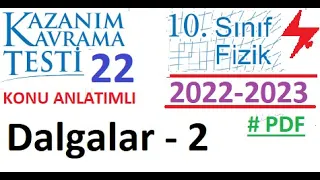 KAZANIM KAVRAMA TESTİ 22

KONU ANLATIMLI

Dalgalar - 2

10. Sınıf Fizik

2022-2023

# PDF